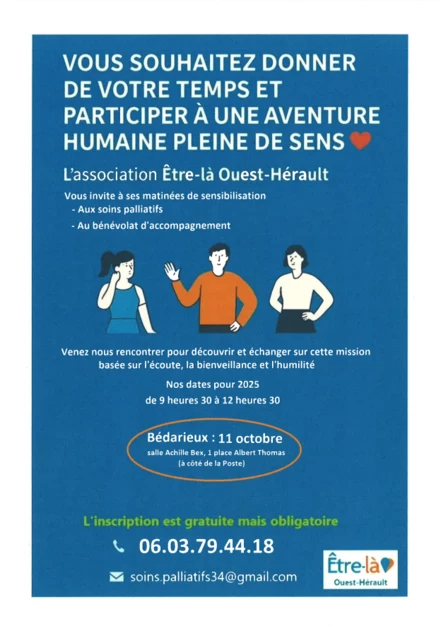 VOUS SOUHAITEZ DONNER DE VOTRE TEMPS ET PARTICIPER À UNE AVENTURE HUMAINE PLEINE DE SENS

L'association Être-là Ouest-Hérault

Vous invite à ses matinées de sensibilisation
- Aux soins palliatifs
- Au bénévolat d'accompagnement

Venez nous rencontrer pour découvrir et échanger sur cette mission basée sur l'écoute, la bienveillance et l'humilité

Nos dates pour 2025
de 9 heures 30 à 12 heures 30

Bédarieux : 11 octobre
salle Achille Bex, 1 place Albert Thomas
(à côté de la Poste)

L'inscription est gratuite mais obligatoire

06.03.79.44.18

soins.palliatifs34@gmail.com

Être-là
Ouest-Hérault